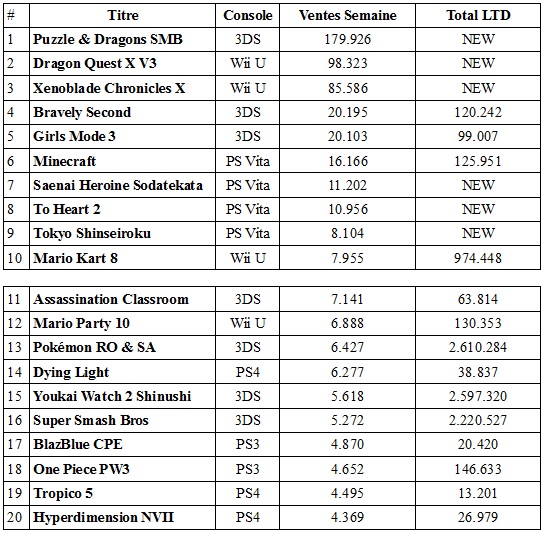 | # | Titre | Console | Ventes Semaine | Total LTD |
|---|---|---|---|---|
| 1 | Puzzle & Dragons SMB | 3DS | 179.926 | NEW |
| 2 | Dragon Quest X V3 | Wii U | 98.323 | NEW |
| 3 | Xenoblade Chronicles X | Wii U | 85.586 | NEW |
| 4 | Bravely Second | 3DS | 20.195 | 120.242 |
| 5 | Girls Mode 3 | 3DS | 20.103 | 99.007 |
| 6 | Minecraft | PS Vita | 16.166 | 125.951 |
| 7 | Saenai Heroine Sodatekata | PS Vita | 11.202 | NEW |
| 8 | To Heart 2 | PS Vita | 10.956 | NEW |
| 9 | Tokyo Shinseiroku | PS Vita | 8.104 | NEW |
| 10 | Mario Kart 8 | Wii U | 7.955 | 974.448 |

| | | | | |
|---|---|---|---|---|
| 11 | Assassination Classroom | 3DS | 7.141 | 63.814 |
| 12 | Mario Party 10 | Wii U | 6.888 | 130.353 |
| 13 | Pokémon RO & SA | 3DS | 6.427 | 2.610.284 |
| 14 | Dying Light | PS4 | 6.277 | 38.837 |
| 15 | Youkai Watch 2 Shinushi | 3DS | 5.618 | 2.597.320 |
| 16 | Super Smash Bros | 3DS | 5.272 | 2.220.527 |
| 17 | BlazBlue CPE | PS3 | 4.870 | 20.420 |
| 18 | One Piece PW3 | PS3 | 4.652 | 146.633 |
| 19 | Tropico 5 | PS4 | 4.495 | 13.201 |
| 20 | Hyperdimension NVII | PS4 | 4.369 | 26.979 |